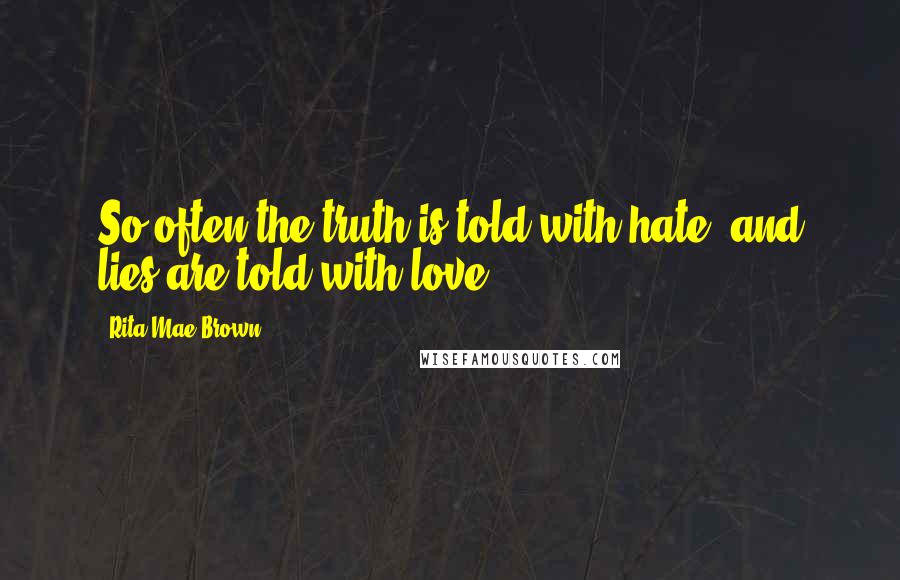 So often the truth is told with hate, and lies are told with love.

Rita Mae Brown

WISEFAMOUSQUOTES.COM